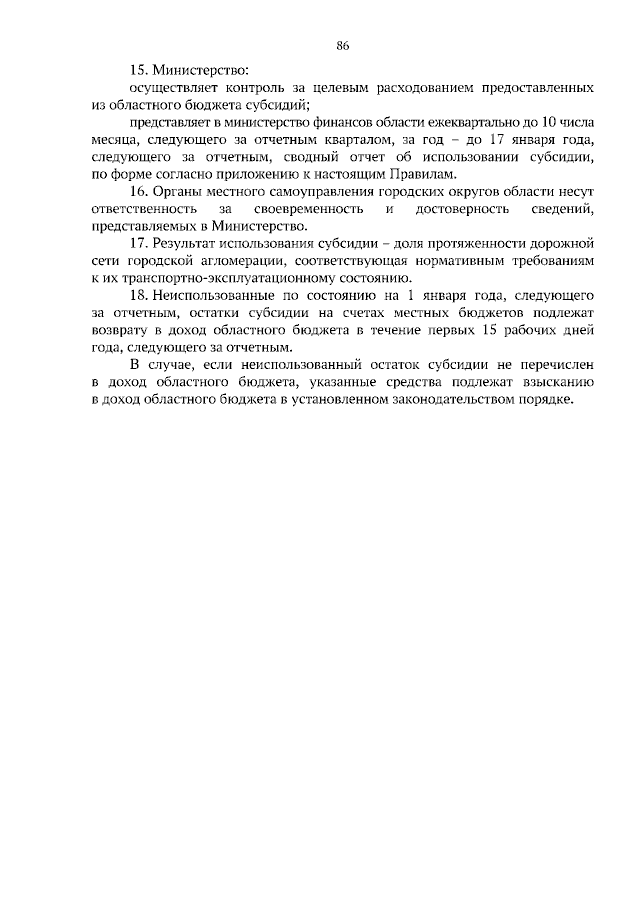 86

15. Министерство:

осуществляет контроль за целевым расходованием предоставленных из областного бюджета субсидий;

представляет в министерство финансов области ежеквартально до 10 числа месяца, следующего за отчетным кварталом, за год – до 17 января года, следующего за отчетным, сводный отчет об использовании субсидии, по форме согласно приложению к настоящим Правилам.

16. Органы местного самоуправления городских округов области несут ответственность за своевременность и достоверность сведений, представляемых в Министерство.

17. Результат использования субсидии – доля протяженности дорожной сети городской агломерации, соответствующая нормативным требованиям к их транспортно-эксплуатационному состоянию.

18. Неиспользованные по состоянию на 1 января года, следующего за отчетным, остатки субсидии на счетах местных бюджетов подлежат возврату в доход областного бюджета в течение первых 15 рабочих дней года, следующего за отчетным.

В случае, если неиспользованный остаток субсидии не перечислен в доход областного бюджета, указанные средства подлежат взысканию в доход областного бюджета в установленном законодательством порядке.